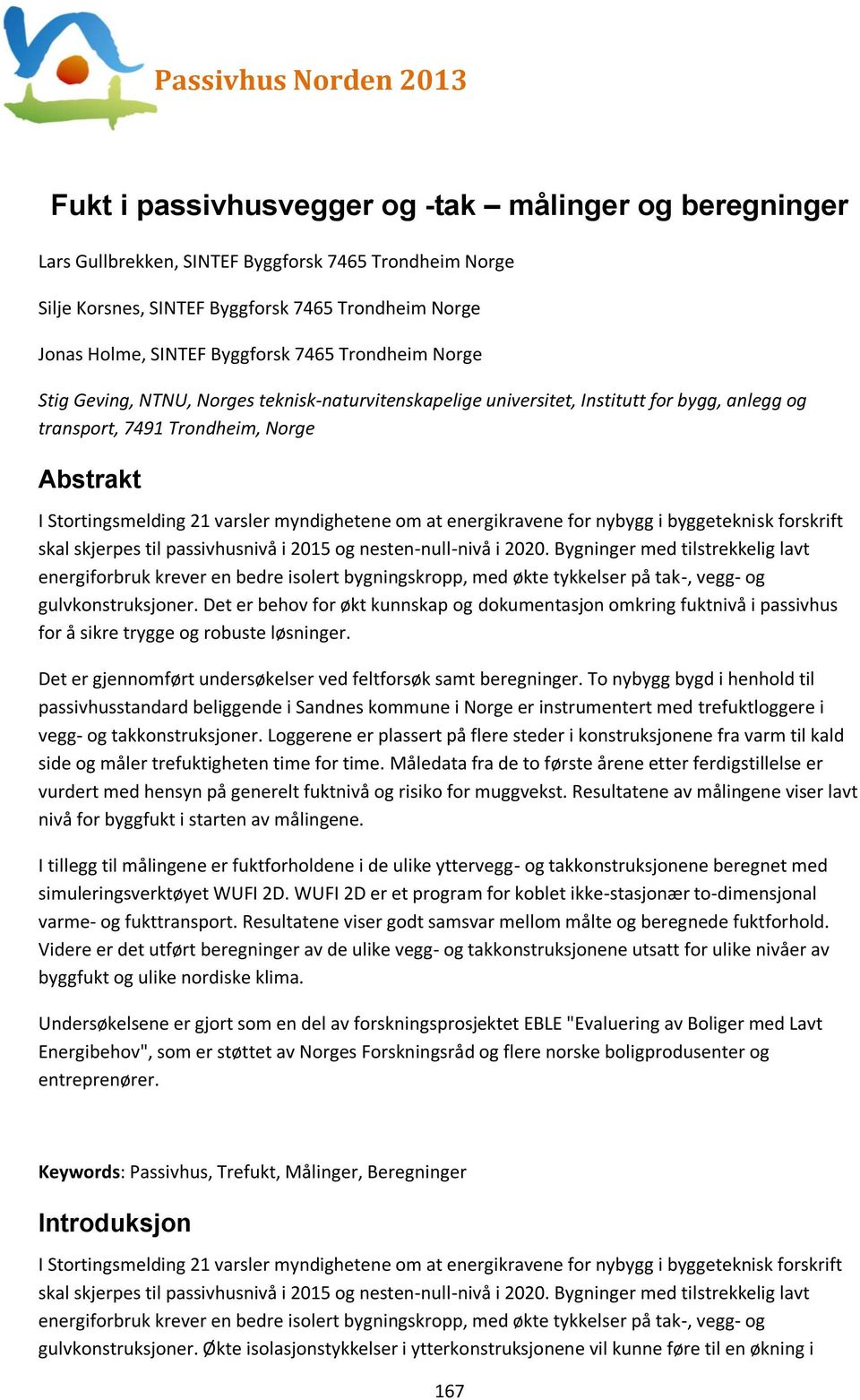 Passivhus Norden 2013

Fukt i passivhusvegger og -tak – målinger og beregninger

Lars Gullbrekken, SINTEF Byggforsk 7465 Trondheim Norge

Silje Korsnes, SINTEF Byggforsk 7465 Trondheim Norge

Jonas Holme, SINTEF Byggforsk 7465 Trondheim Norge

Stig Geving, NTNU, Norges teknisk-naturvitenskapelige universitet, Institutt for bygg, anlegg og transport, 7491 Trondheim, Norge

Abstrakt

I Stortingsmelding 21 varsler myndighetene om at energikravene for nybygg i byggeteknisk forskrift skal skjerpes til passivhusnivå i 2015 og nesten-null-nivå i 2020. Bygninger med tilstrekkelig lavt energiforbruk krever en bedre isolert bygningskropp, med økte tykkelser på tak-, vegg- og gulvkonstruksjoner. Det er behov for økt kunnskap og dokumentasjon omkring fuktnivå i passivhus for å sikre trygge og robuste løsninger.

Det er gjennomført undersøkelser ved feltforsøk samt beregninger. To nybygg bygd i henhold til passivhusstandard beliggende i Sandnes kommune i Norge er instrumentert med trefuktloggere i vegg- og takkonstruksjoner. Loggerene er plassert på flere steder i konstruksjonene fra varm til kald side og måler trefuktigheten time for time. Måledata fra de to første årene etter ferdigstillelse er vurdert med hensyn på generelt fuktnivå og risiko for muggvekst. Resultatene av målingene viser lavt nivå for byggfukt i starten av målingene.

I tillegg til målingene er fuktforholdene i de ulike yttervegg- og takkonstruksjonene beregnet med simuleringsverktøyet WUFI 2D. WUFI 2D er et program for koblet ikke-stasjonær to-dimensjonal varme- og fukttransport. Resultatene viser godt samsvar mellom målte og beregnede fuktforhold. Videre er det utført beregninger av de ulike vegg- og takkonstruksjonene utsatt for ulike nivåer av byggfukt og ulike nordiske klima.

Undersøkelsene er gjort som en del av forskningsprosjektet EBLE "Evaluering av Boliger med Lavt Energibehov", som er støttet av Norges Forskningsråd og flere norske boligprodusenter og entreprenører.

Keywords: Passivhus, Trefukt, Målinger, Beregninger

Introduksjon

I Stortingsmelding 21 varsler myndighetene om at energikravene for nybygg i byggeteknisk forskrift skal skjerpes til passivhusnivå i 2015 og nesten-null-nivå i 2020. Bygninger med tilstrekkelig lavt energiforbruk krever en bedre isolert bygningskropp, med økte tykkelser på tak-, vegg- og gulvkonstruksjoner. Økte isolasjonstykkelser i ytterkonstruksjonene vil kunne føre til en økning i

167